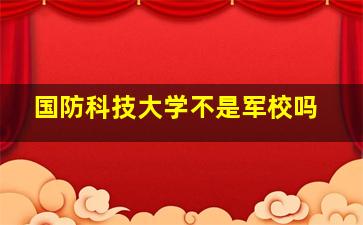 国防科技大学不是军校吗